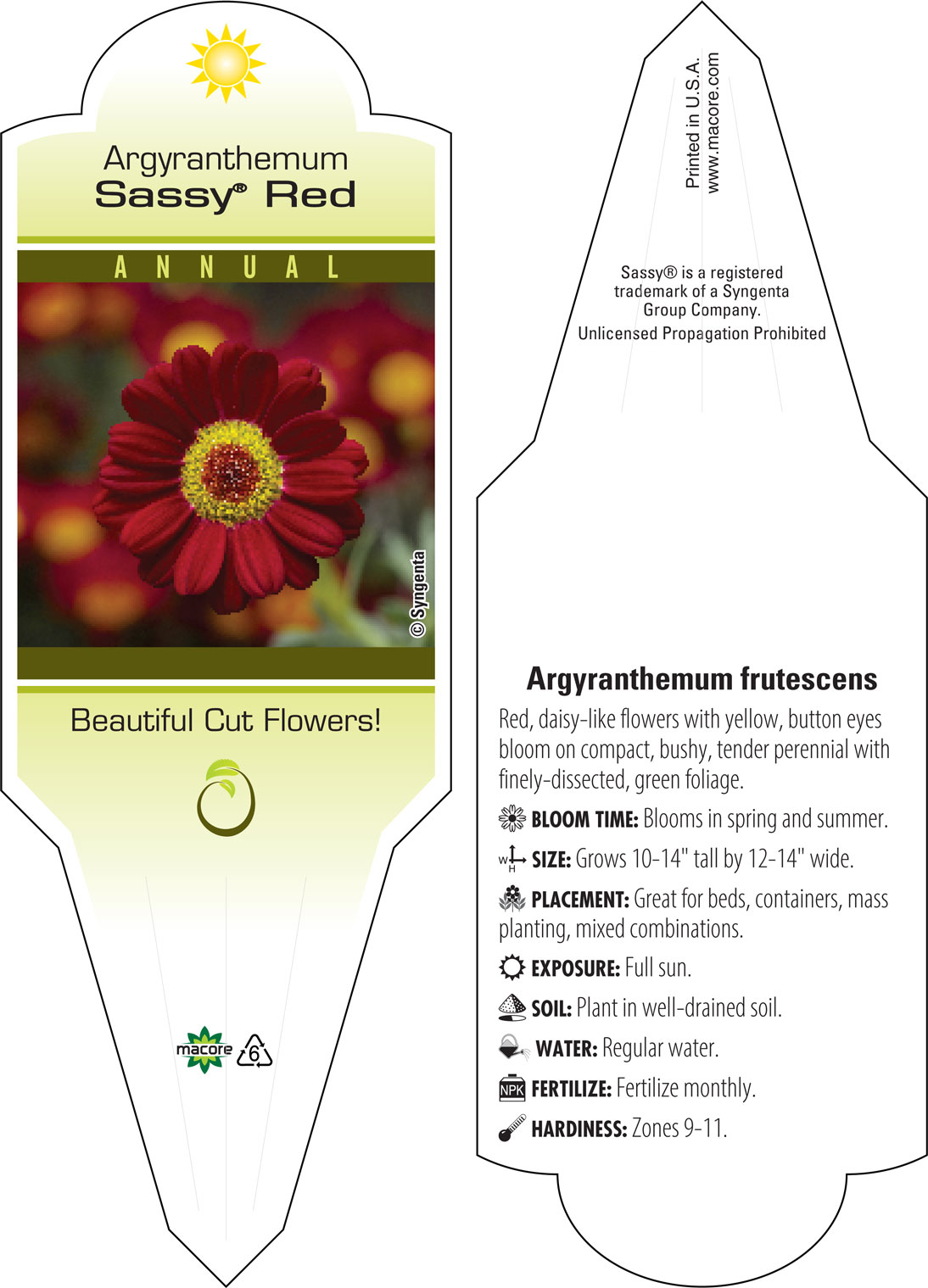 Argyranthemum
Sassy® Red

ANNUAL

© Syngenta

Beautiful Cut Flowers!

macore 6

Printed in U.S.A.
www.macore.com

Sassy® is a registered trademark of a Syngenta Group Company.
Unlicensed Propagation Prohibited

Argyranthemum frutescens

Red, daisy-like flowers with yellow, button eyes bloom on compact, bushy, tender perennial with finely-dissected, green foliage.

BLOOM TIME: Blooms in spring and summer.

W H SIZE: Grows 10-14" tall by 12-14" wide.

PLACEMENT: Great for beds, containers, mass planting, mixed combinations.

EXPOSURE: Full sun.

SOIL: Plant in well-drained soil.

WATER: Regular water.

NPK FERTILIZE: Fertilize monthly.

HARDINESS: Zones 9-11.